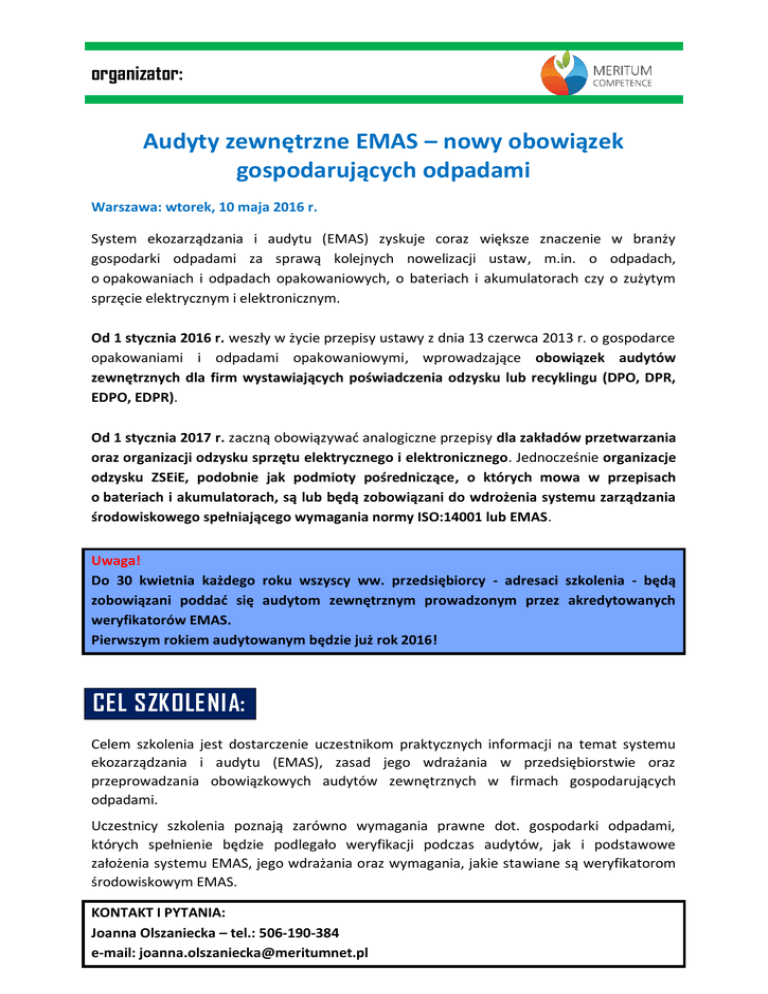 organizator:

MERITUM
COMPETENCE

Audyty zewnętrzne EMAS – nowy obowiązek gospodarujących odpadami

Warszawa: wtorek, 10 maja 2016 r.

System ekozarządzania i audytu (EMAS) zyskuje coraz większe znaczenie w branży gospodarki odpadami za sprawą kolejnych nowelizacji ustaw, m.in. o odpadach, o opakowaniach i odpadach opakowaniowych, o bateriach i akumulatorach czy o zużytym sprzęcie elektrycznym i elektronicznym.

Od 1 stycznia 2016 r. weszły w życie przepisy ustawy z dnia 13 czerwca 2013 r. o gospodarce opakowaniami i odpadami opakowaniowymi, wprowadzające obowiązek audytów zewnętrznych dla firm wystawiających poświadczenia odzysku lub recyklingu (DPO, DPR, EDPO, EDPR).

Od 1 stycznia 2017 r. zaczną obowiązywać analogiczne przepisy dla zakładów przetwarzania oraz organizacji odzysku sprzętu elektrycznego i elektronicznego. Jednocześnie organizacje odzysku ZSEiE, podobnie jak podmioty pośredniczące, o których mowa w przepisach o bateriach i akumulatorach, są lub będą zobowiązani do wdrożenia systemu zarządzania środowiskowego spełniającego wymagania normy ISO:14001 lub EMAS.

Uwaga!
Do 30 kwietnia każdego roku wszyscy ww. przedsiębiorcy - adresaci szkolenia - będą zobowiązani poddać się audytom zewnętrznym prowadzonym przez akredytowanych weryfikatorów EMAS.
Pierwszym rokiem audytowanym będzie już rok 2016!

CEL SZKOLENIA:

Celem szkolenia jest dostarczenie uczestnikom praktycznych informacji na temat systemu ekozarządzania i audytu (EMAS), zasad jego wdrażania w przedsiębiorstwie oraz przeprowadzania obowiązkowych audytów zewnętrznych w firmach gospodarujących odpadami.

Uczestnicy szkolenia poznają zarówno wymagania prawne dot. gospodarki odpadami, których spełnienie będzie podlegało weryfikacji podczas audytów, jak i podstawowe założenia systemu EMAS, jego wdrażania oraz wymagania, jakie stawiane są weryfikatorom środowiskowym EMAS.

KONTAKT I PYTANIA:
Joanna Olszaniecka – tel.: 506-190-384
e-mail: joanna.olszaniecka@meritumnet.pl